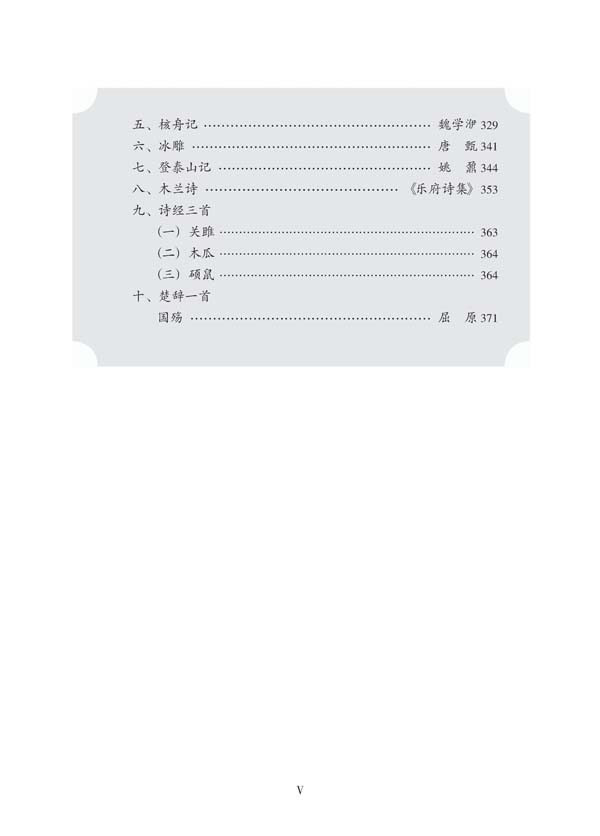 五、核舟记 魏学洢 329
六、冰雕 唐 甄 341
七、登泰山记 姚 鼐 344
八、木兰诗 《乐府诗集》353
九、诗经三首
（一）关雎 363
（二）木瓜 364
（三）硕鼠 364
十、楚辞一首
国殇 屈 原 371

V